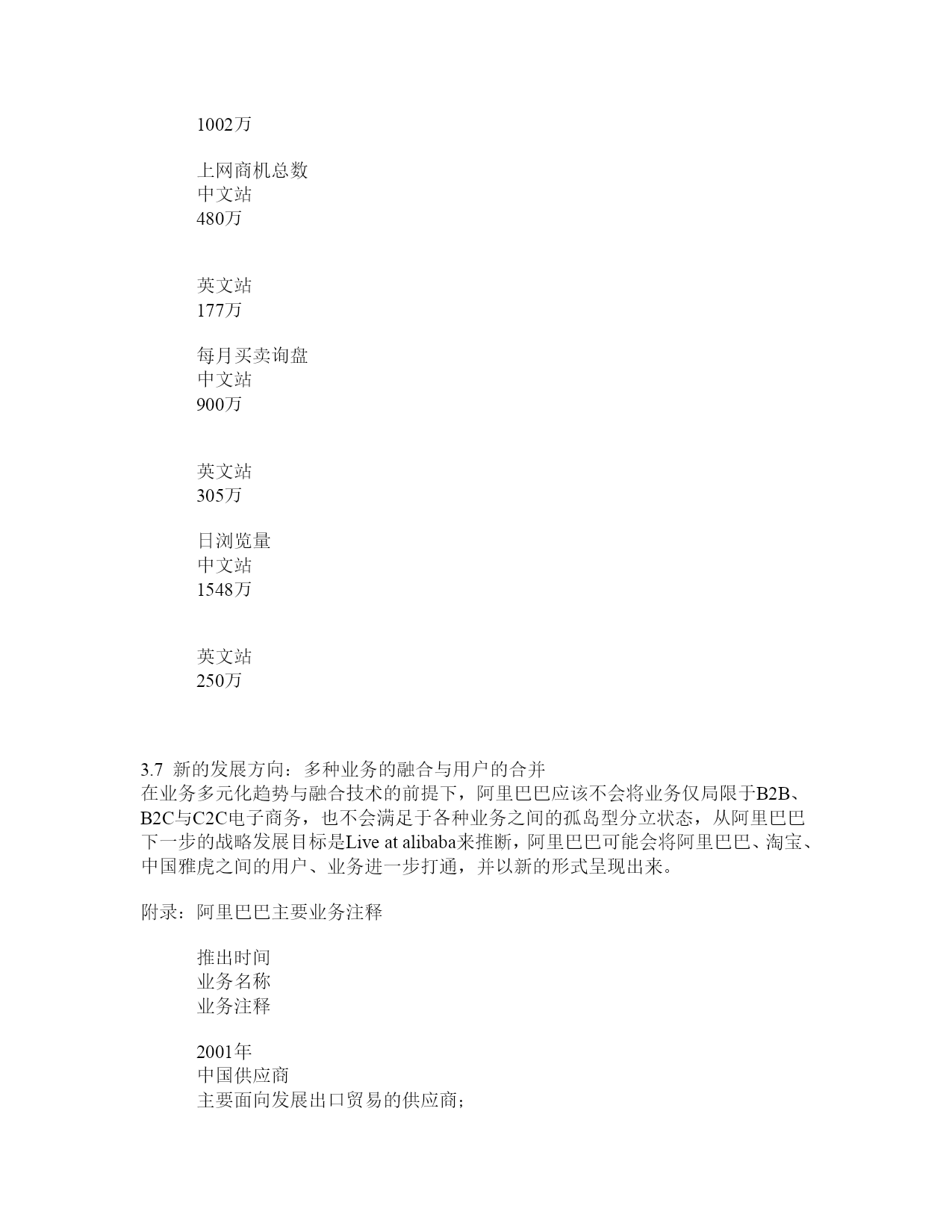 1002万

上网商机总数
中文站
480万

英文站
177万

每月买卖询盘
中文站
900万

英文站
305万

日浏览量
中文站
1548万

英文站
250万

3.7 新的发展方向：多种业务的融合与用户的合并
在业务多元化趋势与融合技术的前提下，阿里巴巴应该不会将业务仅局限于B2B、B2C与C2C电子商务，也不会满足于各种业务之间的孤岛型分立状态，从阿里巴巴下一步的战略发展目标是Live at alibaba来推断，阿里巴巴可能会将阿里巴巴、淘宝、中国雅虎之间的用户、业务进一步打通，并以新的形式呈现出来。

附录：阿里巴巴主要业务注释

推出时间
业务名称
业务注释

2001年
中国供应商
主要面向发展出口贸易的供应商；